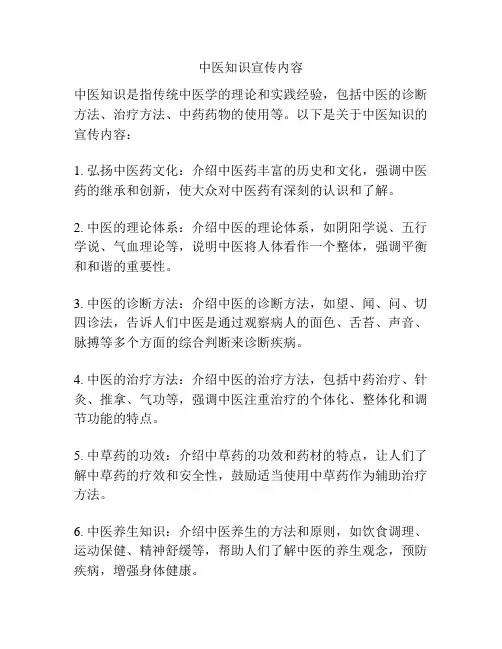 中医知识宣传内容

中医知识是指传统中医学的理论和实践经验，包括中医的诊断方法、治疗方法、中药药物的使用等。以下是关于中医知识的宣传内容：

1. 弘扬中医药文化：介绍中医药丰富的历史和文化，强调中医药的继承和创新，使大众对中医药有深刻的认识和了解。

2. 中医的理论体系：介绍中医的理论体系，如阴阳学说、五行学说、气血理论等，说明中医将人体看作一个整体，强调平衡和和谐的重要性。

3. 中医的诊断方法：介绍中医的诊断方法，如望、闻、问、切四诊法，告诉人们中医是通过观察病人的面色、舌苔、声音、脉搏等多个方面的综合判断来诊断疾病。

4. 中医的治疗方法：介绍中医的治疗方法，包括中药治疗、针灸、推拿、气功等，强调中医注重治疗的个体化、整体化和调节功能的特点。

5. 中草药的功效：介绍中草药的功效和药材的特点，让人们了解中草药的疗效和安全性，鼓励适当使用中草药作为辅助治疗方法。

6. 中医养生知识：介绍中医养生的方法和原则，如饮食调理、运动保健、精神舒缓等，帮助人们了解中医的养生观念，预防疾病，增强身体健康。